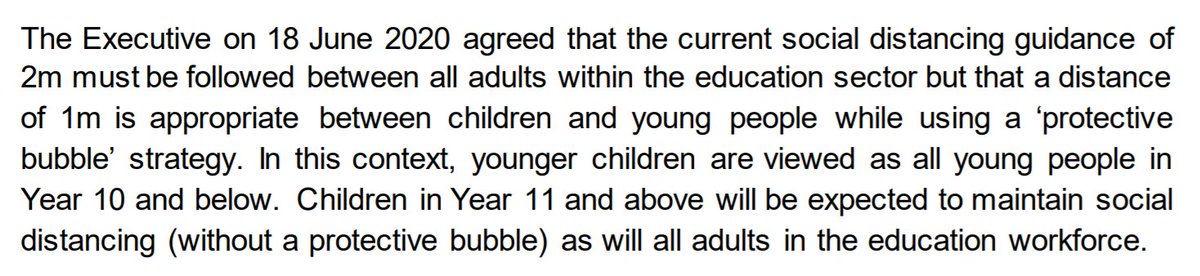 The Executive on 18 June 2020 agreed that the current social distancing guidance of 2m must be followed between all adults within the education sector but that a distance of 1m is appropriate between children and young people while using a ‘protective bubble’ strategy. In this context, younger children are viewed as all young people in Year 10 and below. Children in Year 11 and above will be expected to maintain social distancing (without a protective bubble) as will all adults in the education workforce.